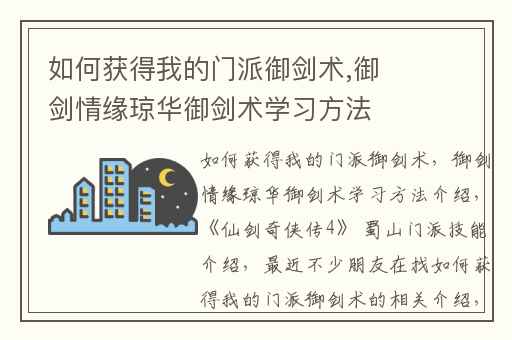 如何获得我的门派御剑术,御剑情缘琼华御剑术学习方法

如何获得我的门派御剑术，御剑情缘琼华御剑术学习方法介绍，《仙剑奇侠传4》蜀山门派技能介绍，最近不少朋友在找如何获得我的门派御剑术的相关介绍，